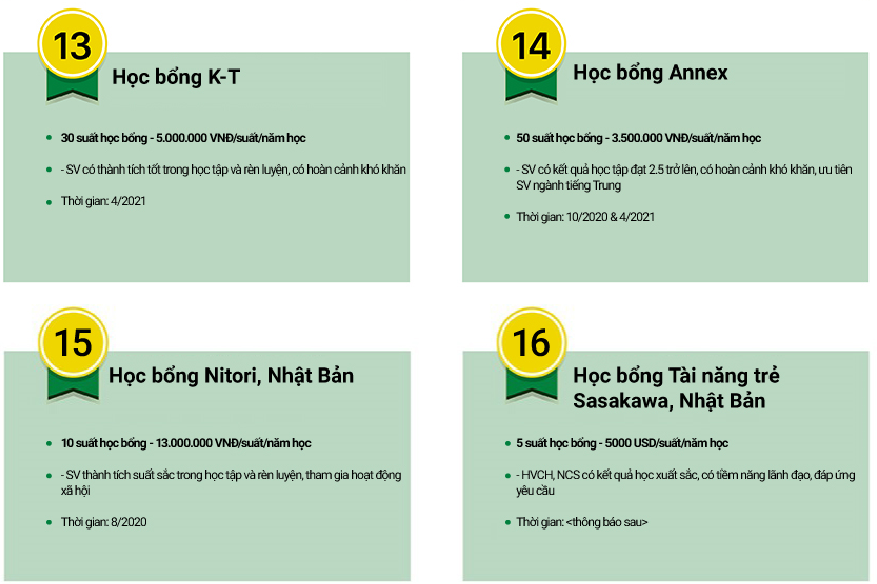 13

Học bổng K-T

• 30 suất học bổng - 5.000.000 VNĐ/suất/năm học

• - SV có thành tích tốt trong học tập và rèn luyện, có hoàn cảnh khó khăn

• Thời gian: 4/2021

14

Học bổng Annex

• 50 suất học bổng - 3.500.000 VNĐ/suất/năm học

• - SV có kết quả học tập đạt 2.5 trở lên, có hoàn cảnh khó khăn, ưu tiên SV ngành tiếng Trung

• Thời gian: 10/2020 & 4/2021

15

Học bổng Nitori, Nhật Bản

• 10 suất học bổng - 13.000.000 VNĐ/suất/năm học

• - SV thành tích suất sắc trong học tập và rèn luyện, tham gia hoạt động xã hội

• Thời gian: 8/2020

16

Học bổng Tài năng trẻ Sasakawa, Nhật Bản

• 5 suất học bổng - 5000 USD/suất/năm học

• - HVCH, NCS có kết quả học xuất sắc, có tiềm năng lãnh đạo, đáp ứng yêu cầu

• Thời gian: <thông báo sau>